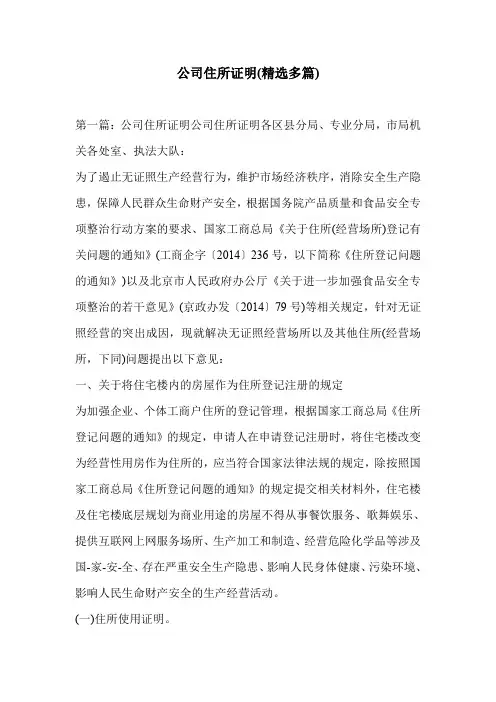 公司住所证明(精选多篇)

第一篇：公司住所证明公司住所证明各区县分局、专业分局，市局机关各处室、执法大队：

为了遏止无证照生产经营行为，维护市场经济秩序，消除安全生产隐患，保障人民群众生命财产安全，根据国务院产品质量和食品安全专项整治行动方案的要求、国家工商总局《关于住所(经营场所)登记有关问题的通知》(工商企字〔2014〕236号，以下简称《住所登记问题的通知》)以及北京市人民政府办公厅《关于进一步加强食品安全专项整治的若干意见》(京政办发〔2014〕79号)等相关规定，针对无证照经营的突出成因，现就解决无证照经营场所以及其他住所(经营场所，下同)问题提出以下意见：

一、关于将住宅楼内的房屋作为住所登记注册的规定

为加强企业、个体工商户住所的登记管理，根据国家工商总局《住所登记问题的通知》的规定，申请人在申请登记注册时，将住宅楼改变为经营性用房作为住所的，应当符合国家法律法规的规定，除按照国家工商总局《住所登记问题的通知》的规定提交相关材料外，住宅楼及住宅楼底层规划为商业用途的房屋不得从事餐饮服务、歌舞娱乐、提供互联网上网服务场所、生产加工和制造、经营危险化学品等涉及国-家-安-全、存在严重安全生产隐患、影响人民身体健康、污染环境、影响人民生命财产安全的生产经营活动。

(一)住所使用证明。